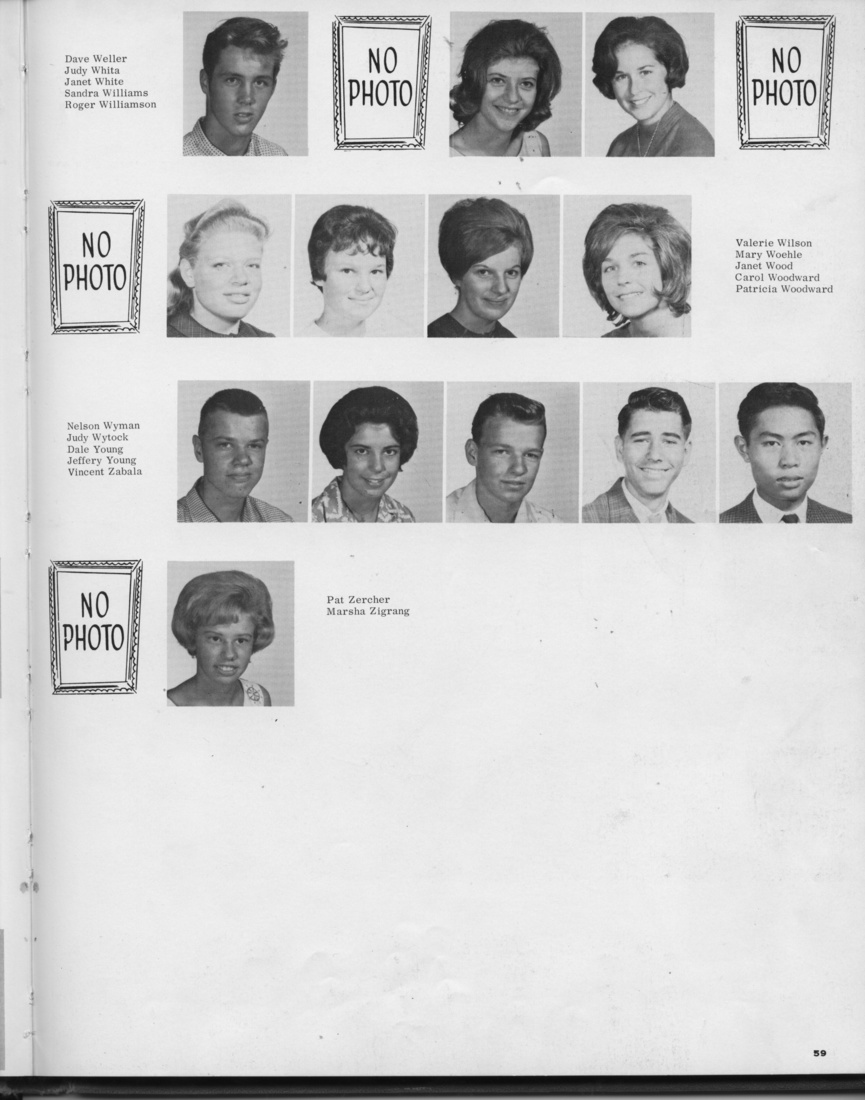 Dave Weller
Judy Whita
Janet White
Sandra Williams
Roger Williamson

NO PHOTO

NO PHOTO

NO PHOTO

Valerie Wilson
Mary Woehle
Janet Wood
Carol Woodward
Patricia Woodward

Nelson Wyman
Judy Wytock
Dale Young
Jeffery Young
Vincent Zabala

NO PHOTO

Pat Zercher
Marsha Zigrang

59